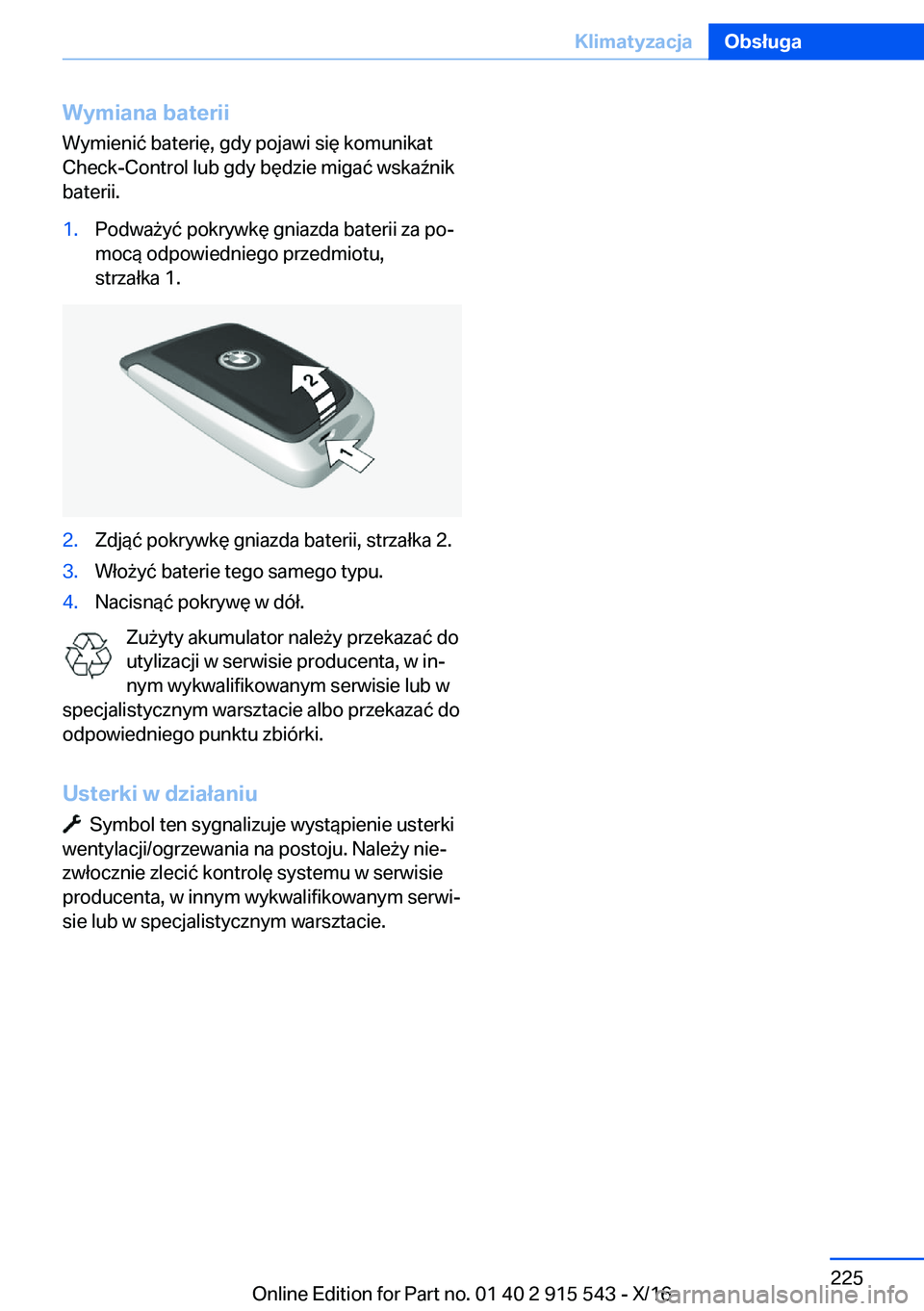 Klimatyzacja Obsługa

Wymiana baterii

Wymienić baterię, gdy pojawi się komunikat Check-Control lub gdy będzie migać wskaźnik baterii.

1. Podważyć pokrywkę gniazda baterii za pomocą odpowiedniego przedmiotu, strzałka 1.

2
1

2. Zdjąć pokrywkę gniazda baterii, strzałka 2.
3. Włożyć baterie tego samego typu.
4. Nacisnąć pokrywę w dół.

Zużyty akumulator należy przekazać do utylizacji w serwisie producenta, w innym wykwalifikowanym serwisie lub w specjalistycznym warsztacie albo przekazać do odpowiedniego punktu zbiórki.

Usterki w działaniu

Symbol ten sygnalizuje wystąpienie usterki wentylacji/ogrzewania na postoju. Należy niezwłocznie zlecić kontrolę systemu w serwisie producenta, w innym wykwalifikowanym serwisie lub w specjalistycznym warsztacie.

225

Online Edition for Part no. 01 40 2 915 543 - X/16

carmanualsonline.info